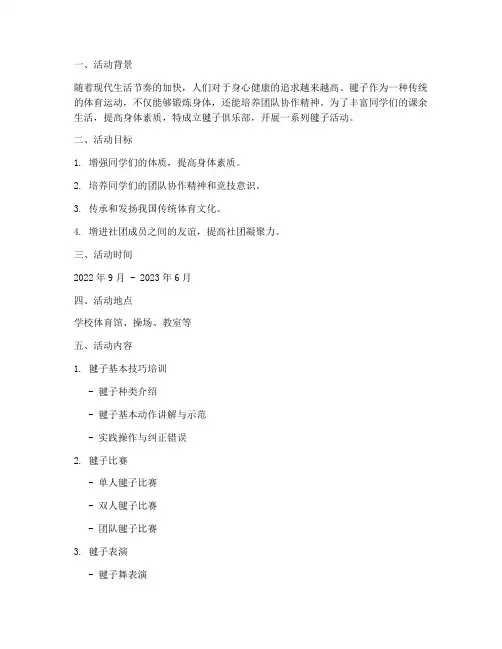 一、活动背景

随着现代生活节奏的加快，人们对于身心健康的追求越来越高。毽子作为一种传统的体育运动，不仅能够锻炼身体，还能培养团队协作精神。为了丰富同学们的课余生活，提高身体素质，特成立毽子俱乐部，开展一系列毽子活动。

二、活动目标

1. 增强同学们的体质，提高身体素质。

2. 培养同学们的团队协作精神和竞技意识。

3. 传承和发扬我国传统体育文化。

4. 增进社团成员之间的友谊，提高社团凝聚力。

三、活动时间

2022 年 9 月 - 2023 年 6 月

四、活动地点

学校体育馆、操场、教室等

五、活动内容

1. 毽子基本技巧培训

- 毽子种类介绍

- 毽子基本动作讲解与示范

- 实践操作与纠正错误

2. 毽子比赛

- 单人毽子比赛

- 双人毽子比赛

- 团队毽子比赛

3. 毽子表演

- 毽子舞表演